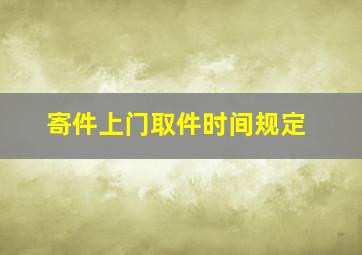 寄件上门取件时间规定